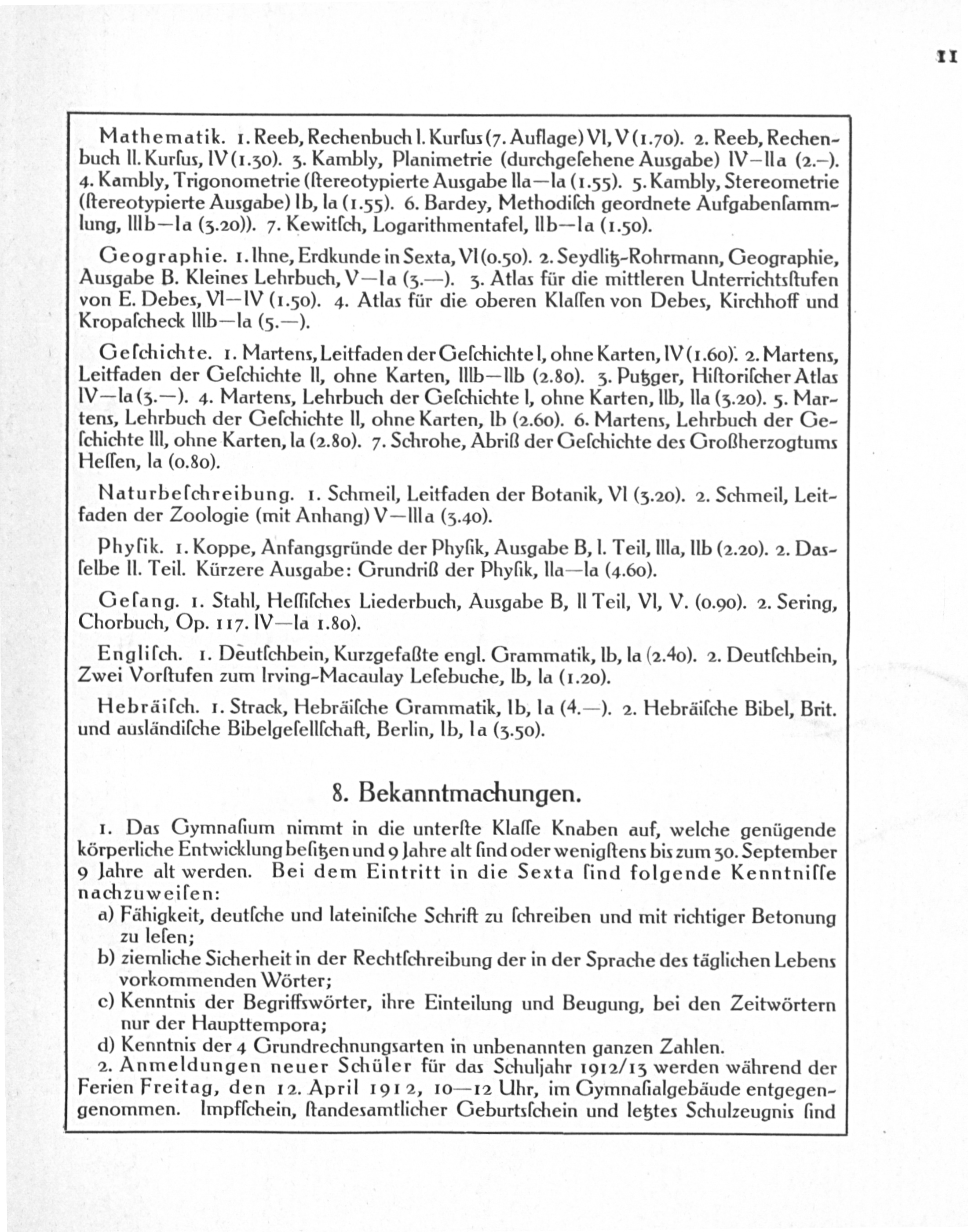 11

Mathematik. 1. Reeb, Rechenbuch I. Kurſus (7. Auflage) VI, V (1.70). 2. Reeb, Rechenbuch II. Kurſus, IV (1.30). 3. Kambly, Planimetrie (durchgeſehene Ausgabe) IV–IIa (2.–). 4. Kambly, Trigonometrie (ſtereotypierte Ausgabe IIa—Ia (1.55). 5. Kambly, Stereometrie (ſtereotypierte Ausgabe) Ib, Ia (1.55). 6. Bardey, Methodiſch geordnete Aufgabenſammlung, IIIb—Ia (3.20)). 7. Kewitſch, Logarithmentafel, IIb—Ia (1.50).

Geographie. 1. Ihne, Erdkunde in Sexta, VI (0.50). 2. Seydlitz-Rohrmann, Geographie, Ausgabe B. Kleines Lehrbuch, V—Ia (3.—). 3. Atlas für die mittleren Unterrichtsſtufen von E. Debes, VI—IV (1.50). 4. Atlas für die oberen Klaſſen von Debes, Kirchhoff und Kropaſcheck IIIb—Ia (5.—).

Geſchichte. 1. Martens, Leitfaden der Geſchichte I, ohne Karten, IV (1.60). 2. Martens, Leitfaden der Geſchichte II, ohne Karten, IIIb—IIb (2.80). 3. Putzger, Hiſtoriſcher Atlas IV—Ia (3.—). 4. Martens, Lehrbuch der Geſchichte I, ohne Karten, IIb, IIa (3.20). 5. Martens, Lehrbuch der Geſchichte II, ohne Karten, Ib (2.60). 6. Martens, Lehrbuch der Geſchichte III, ohne Karten, Ia (2.80). 7. Schrohe, Abriß der Geſchichte des Großherzogtums Heſſen, Ia (0.80).

Naturbeſchreibung. 1. Schmeil, Leitfaden der Botanik, VI (3.20). 2. Schmeil, Leitfaden der Zoologie (mit Anhang) V—IIIa (3.40).

Phyſik. 1. Koppe, Anfangsgründe der Phyſik, Ausgabe B, I. Teil, IIIa, IIb (2.20). 2. Dasſelbe II. Teil. Kürzere Ausgabe: Grundriß der Phyſik, IIa—Ia (4.60).

Geſang. 1. Stahl, Heſſiſches Liederbuch, Ausgabe B, II Teil, VI, V. (0.90). 2. Sering, Chorbuch, Op. 117. IV—Ia 1.80).

Engliſch. 1. Deutſchbein, Kurzgefaßte engl. Grammatik, Ib, Ia (2.40). 2. Deutſchbein, Zwei Vorſtufen zum Irving-Macaulay Leſebuche, Ib, Ia (1.20).

Hebräiſch. 1. Strack, Hebräiſche Grammatik, Ib, Ia (4.—). 2. Hebräiſche Bibel, Brit. und ausländiſche Bibelgeſellſchaft, Berlin, Ib, Ia (3.50).

8. Bekanntmachungen.

1. Das Gymnaſium nimmt in die unterſte Klaſſe Knaben auf, welche genügende körperliche Entwicklung beſitzen und 9 Jahre alt ſind oder wenigſtens bis zum 30. September 9 Jahre alt werden. Bei dem Eintritt in die Sexta ſind folgende Kenntniſſe nachzuweiſen:
a) Fähigkeit, deutſche und lateiniſche Schrift zu ſchreiben und mit richtiger Betonung zu leſen;
b) ziemliche Sicherheit in der Rechtſchreibung der in der Sprache des täglichen Lebens vorkommenden Wörter;
c) Kenntnis der Begriffswörter, ihre Einteilung und Beugung, bei den Zeitwörtern nur der Haupttempora;
d) Kenntnis der 4 Grundrechnungsarten in unbenannten ganzen Zahlen.
2. Anmeldungen neuer Schüler für das Schuljahr 1912/13 werden während der Ferien Freitag, den 12. April 1912, 10—12 Uhr, im Gymnaſialgebäude entgegengenommen. Impfſchein, ſtandesamtlicher Geburtsſchein und letztes Schulzeugnis ſind